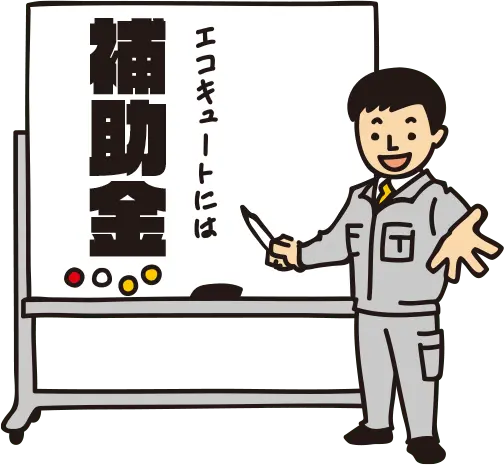 エコキュートには
補助金
T